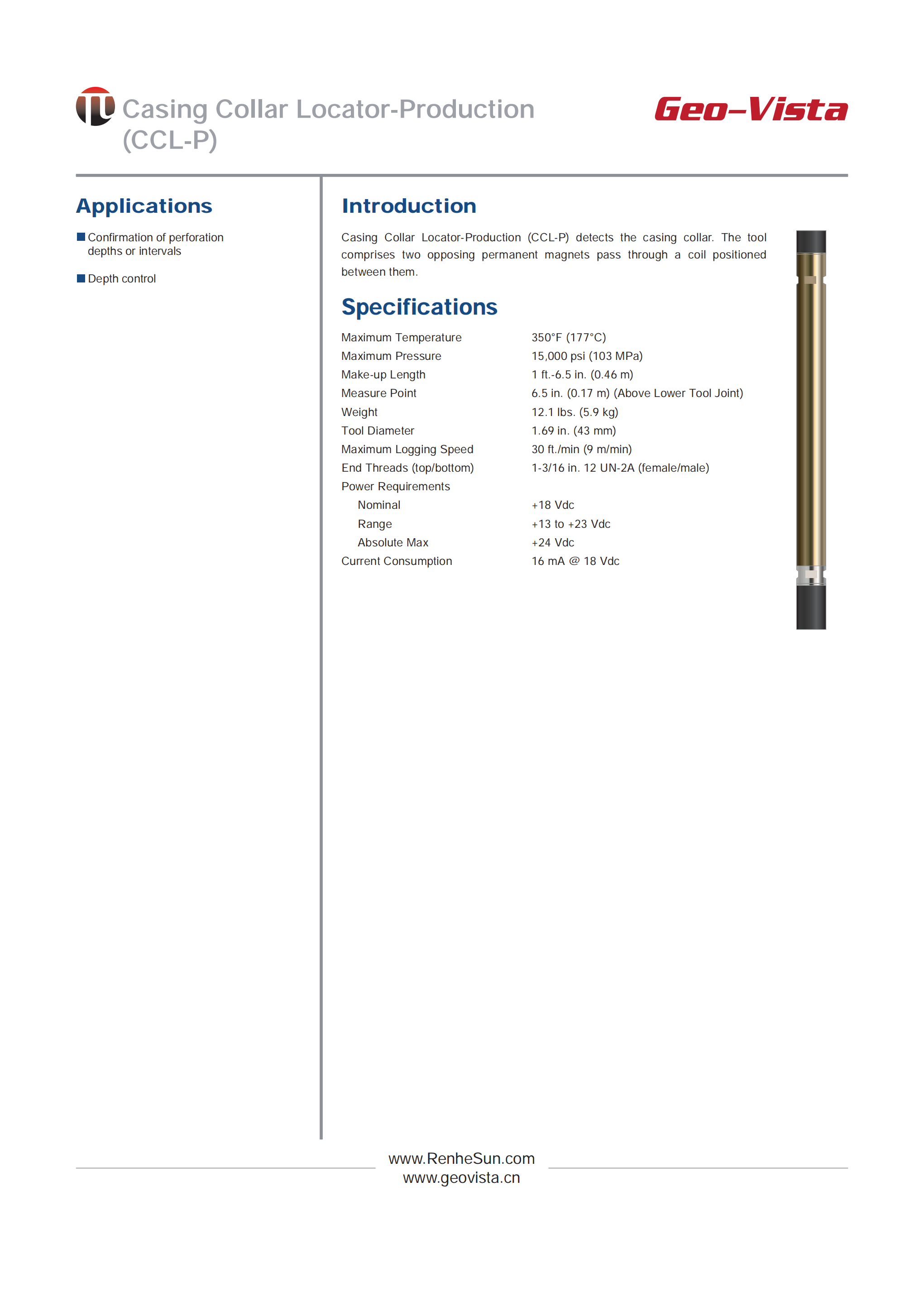 Casing Collar Locator-Production (CCL-P)

Geo-Vista

Applications

■ Confirmation of perforation depths or intervals

■ Depth control

Introduction

Casing Collar Locator-Production (CCL-P) detects the casing collar. The tool comprises two opposing permanent magnets pass through a coil positioned between them.

Specifications

| | |
|---|---|
| Maximum Temperature | 350°F (177°C) |
| Maximum Pressure | 15,000 psi (103 MPa) |
| Make-up Length | 1 ft.-6.5 in. (0.46 m) |
| Measure Point | 6.5 in. (0.17 m) (Above Lower Tool Joint) |
| Weight | 12.1 lbs. (5.9 kg) |
| Tool Diameter | 1.69 in. (43 mm) |
| Maximum Logging Speed | 30 ft./min (9 m/min) |
| End Threads (top/bottom) | 1-3/16 in. 12 UN-2A (female/male) |
| Power Requirements | |
| Nominal | +18 Vdc |
| Range | +13 to +23 Vdc |
| Absolute Max | +24 Vdc |
| Current Consumption | 16 mA @ 18 Vdc |

www.RenheSun.com
www.geovista.cn